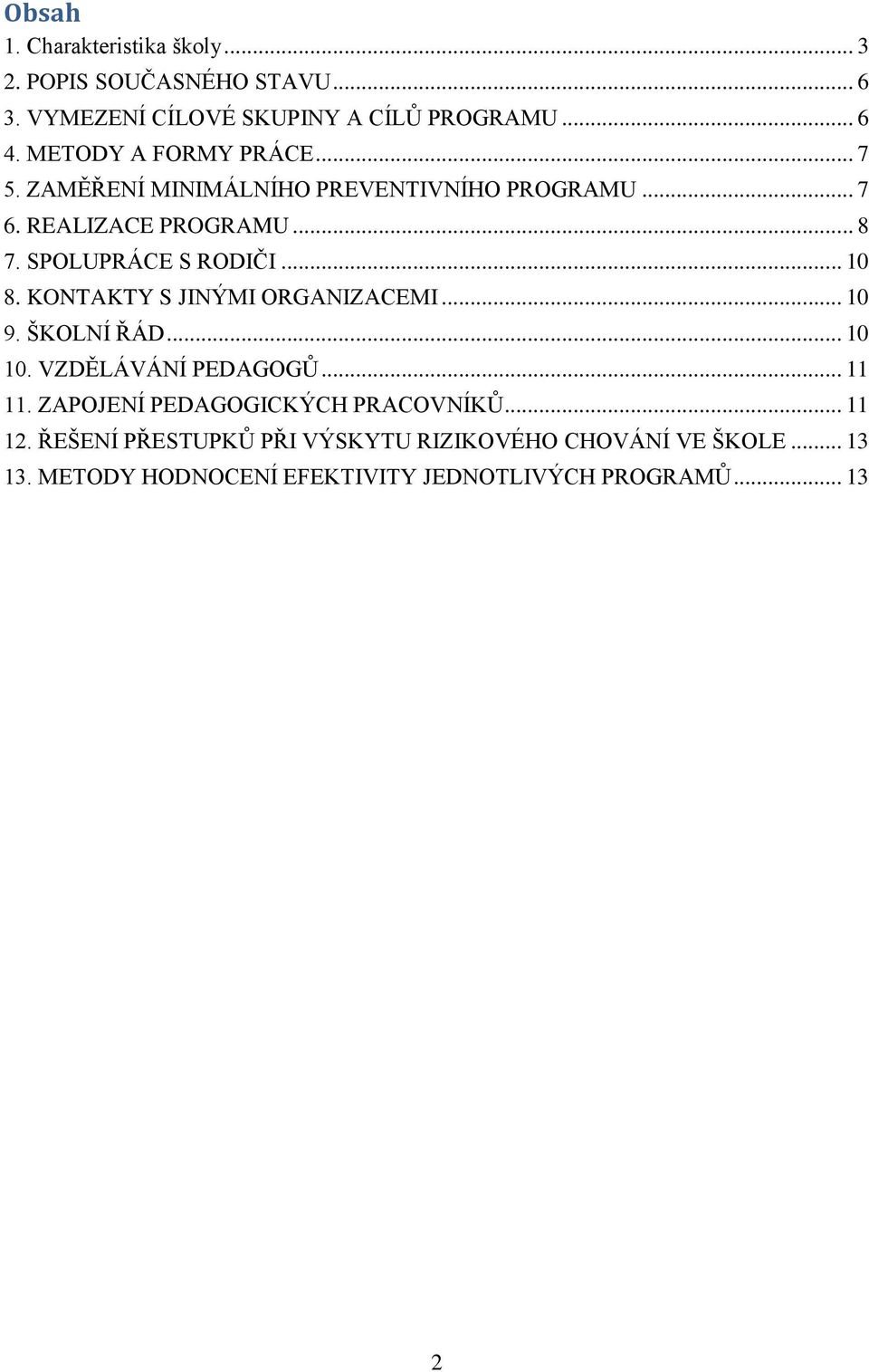 Obsah

1. Charakteristika školy ... 3
2. POPIS SOUČASNÉHO STAVU ... 6
3. VYMEZENÍ CÍLOVÉ SKUPINY A CÍLŮ PROGRAMU ... 6
4. METODY A FORMY PRÁCE ... 7
5. ZAMĚŘENÍ MINIMÁLNÍHO PREVENTIVNÍHO PROGRAMU ... 7
6. REALIZACE PROGRAMU ... 8
7. SPOLUPRÁCE S RODIČI ... 10
8. KONTAKTY S JINÝMI ORGANIZACEMI ... 10
9. ŠKOLNÍ ŘÁD ... 10
10. VZDĚLÁVÁNÍ PEDAGOGŮ ... 11
11. ZAPOJENÍ PEDAGOGICKÝCH PRACOVNÍKŮ ... 11
12. ŘEŠENÍ PŘESTUPKŮ PŘI VÝSKYTU RIZIKOVÉHO CHOVÁNÍ VE ŠKOLE ... 13
13. METODY HODNOCENÍ EFEKTIVITY JEDNOTLIVÝCH PROGRAMŮ ... 13

2